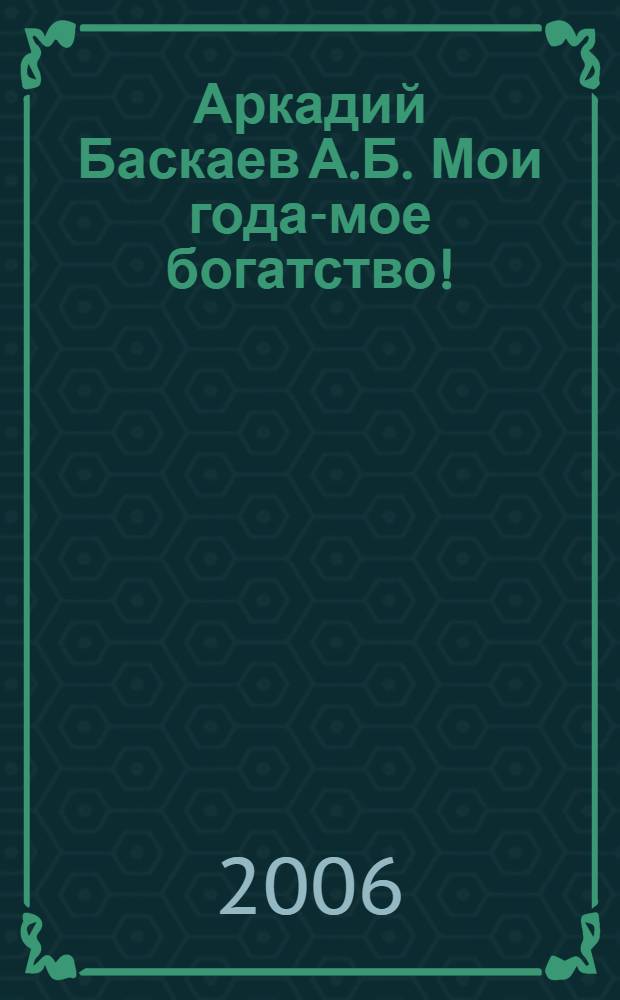 Аркадий Баскаев А.Б. Мои года-мое богатство!

2006